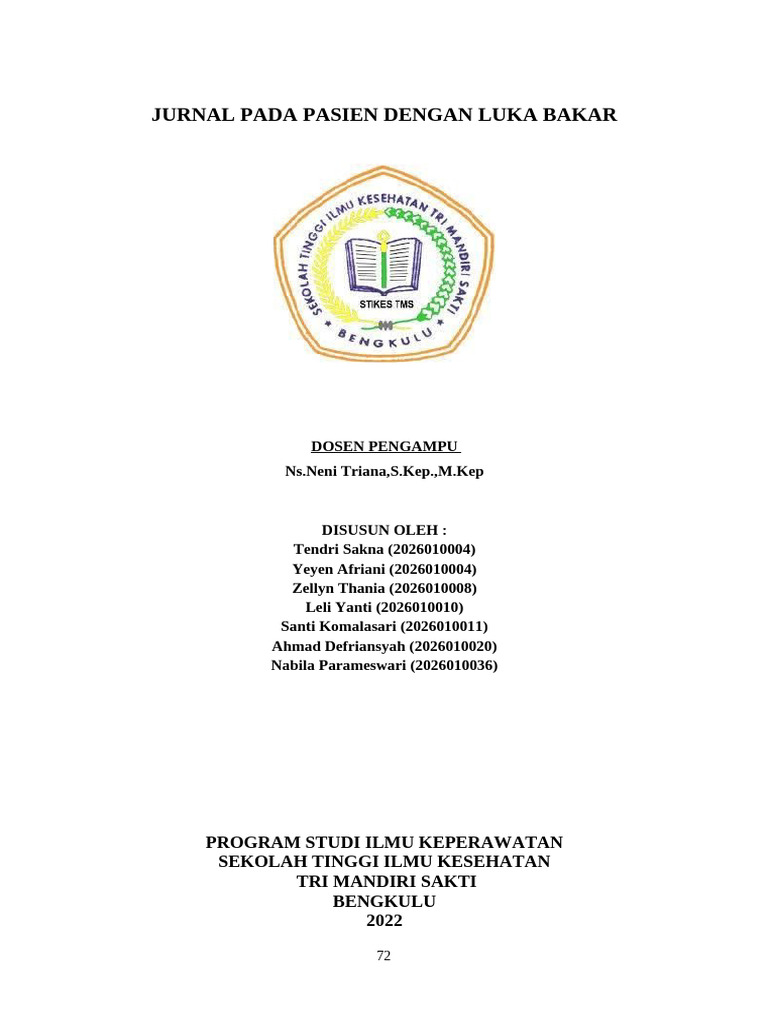 JURNAL PADA PASIEN DENGAN LUKA BAKAR

SEKOLAH TINGGI ILMU KESEHATAN TRI MANDIRI SAKTI

STIKES TMS

BENGKULU

DOSEN PENGAMPU

Ns.Neni Triana,S.Kep.,M.Kep

DISUSUN OLEH :
Tendri Sakna (2026010004)
Yeyen Afriani (2026010004)
Zellyn Thania (2026010008)
Leli Yanti (2026010010)
Santi Komalasari (2026010011)
Ahmad Defriansyah (2026010020)
Nabila Parameswari (2026010036)

PROGRAM STUDI ILMU KEPERAWATAN
SEKOLAH TINGGI ILMU KESEHATAN
TRI MANDIRI SAKTI
BENGKULU
2022

72